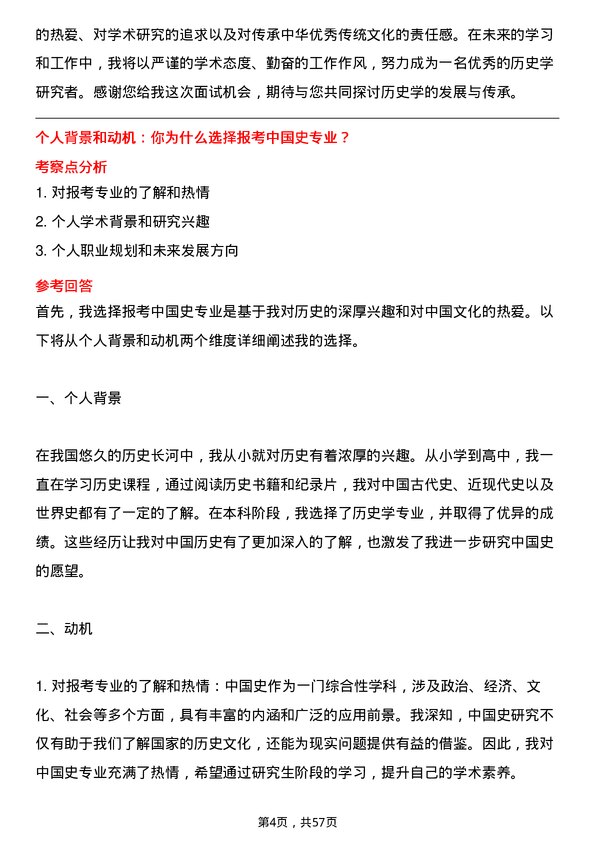 的热爱、对学术研究的追求以及对传承中华优秀传统文化的责任感。在未来的学习和工作中，我将以严谨的学术态度、勤奋的工作作风，努力成为一名优秀的历史学研究者。感谢您给我这次面试机会，期待与您共同探讨历史学的发展与传承。

个人背景和动机：你为什么选择报考中国史专业？

考察点分析

1. 对报考专业的了解和热情

2. 个人学术背景和研究兴趣

3. 个人职业规划和未来发展方向

参考回答

首先，我选择报考中国史专业是基于我对历史的深厚兴趣和对中国文化的热爱。以下将从个人背景和动机两个维度详细阐述我的选择。

一、个人背景

在我国悠久的历史长河中，我从小就对历史有着浓厚的兴趣。从小学到高中，我一直在学习历史课程，通过阅读历史书籍和纪录片，我对中国古代史、近现代史以及世界史都有了一定的了解。在本科阶段，我选择了历史学专业，并取得了优异的成绩。这些经历让我对中国历史有了更加深入的了解，也激发了我进一步研究中国史的愿望。

二、动机

1. 对报考专业的了解和热情：中国史作为一门综合性学科，涉及政治、经济、文化、社会等多个方面，具有丰富的内涵和广泛的应用前景。我深知，中国史研究不仅有助于我们了解国家的历史文化，还能为现实问题提供有益的借鉴。因此，我对中国史专业充满了热情，希望通过研究生阶段的学习，提升自己的学术素养。

第4页，共57页